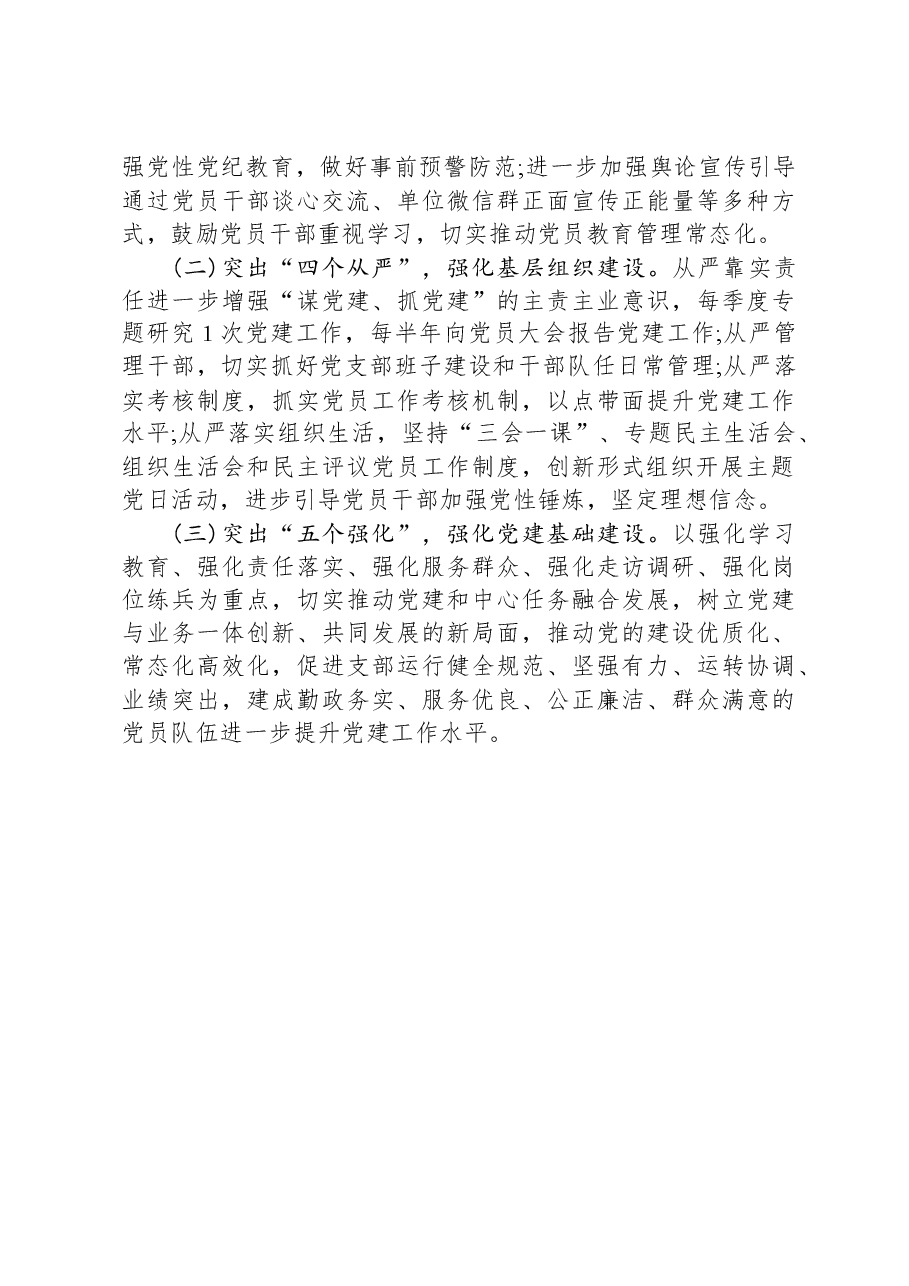 强党性党纪教育，做好事前预警防范;进一步加强舆论宣传引导通过党员干部谈心交流、单位微信群正面宣传正能量等多种方式，鼓励党员干部重视学习，切实推动党员教育管理常态化。

(二)突出“四个从严”，强化基层组织建设。从严靠实责任进一步增强“谋党建、抓党建”的主责主业意识，每季度专题研究1次党建工作，每半年向党员大会报告党建工作;从严管理干部，切实抓好党支部班子建设和干部队任日常管理;从严落实考核制度，抓实党员工作考核机制，以点带面提升党建工作水平;从严落实组织生活，坚持“三会一课”、专题民主生活会、组织生活会和民主评议党员工作制度，创新形式组织开展主题党日活动，进步引导党员干部加强党性锤炼，坚定理想信念。

(三)突出“五个强化”，强化党建基础建设。以强化学习教育、强化责任落实、强化服务群众、强化走访调研、强化岗位练兵为重点，切实推动党建和中心任务融合发展，树立党建与业务一体创新、共同发展的新局面，推动党的建设优质化、常态化高效化，促进支部运行健全规范、坚强有力、运转协调、业绩突出，建成勤政务实、服务优良、公正廉洁、群众满意的党员队伍进一步提升党建工作水平。